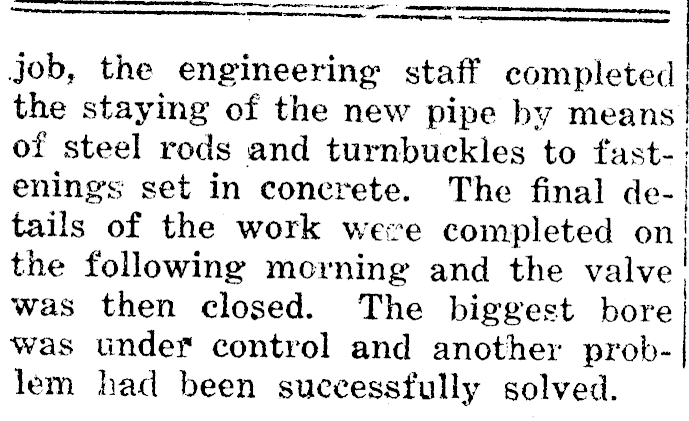 job, the engineering staff completed the staying of the new pipe by means of steel rods and turnbuckles to fastenings set in concrete. The final details of the work were completed on the following morning and the valve was then closed. The biggest bore was under control and another problem had been successfully solved.